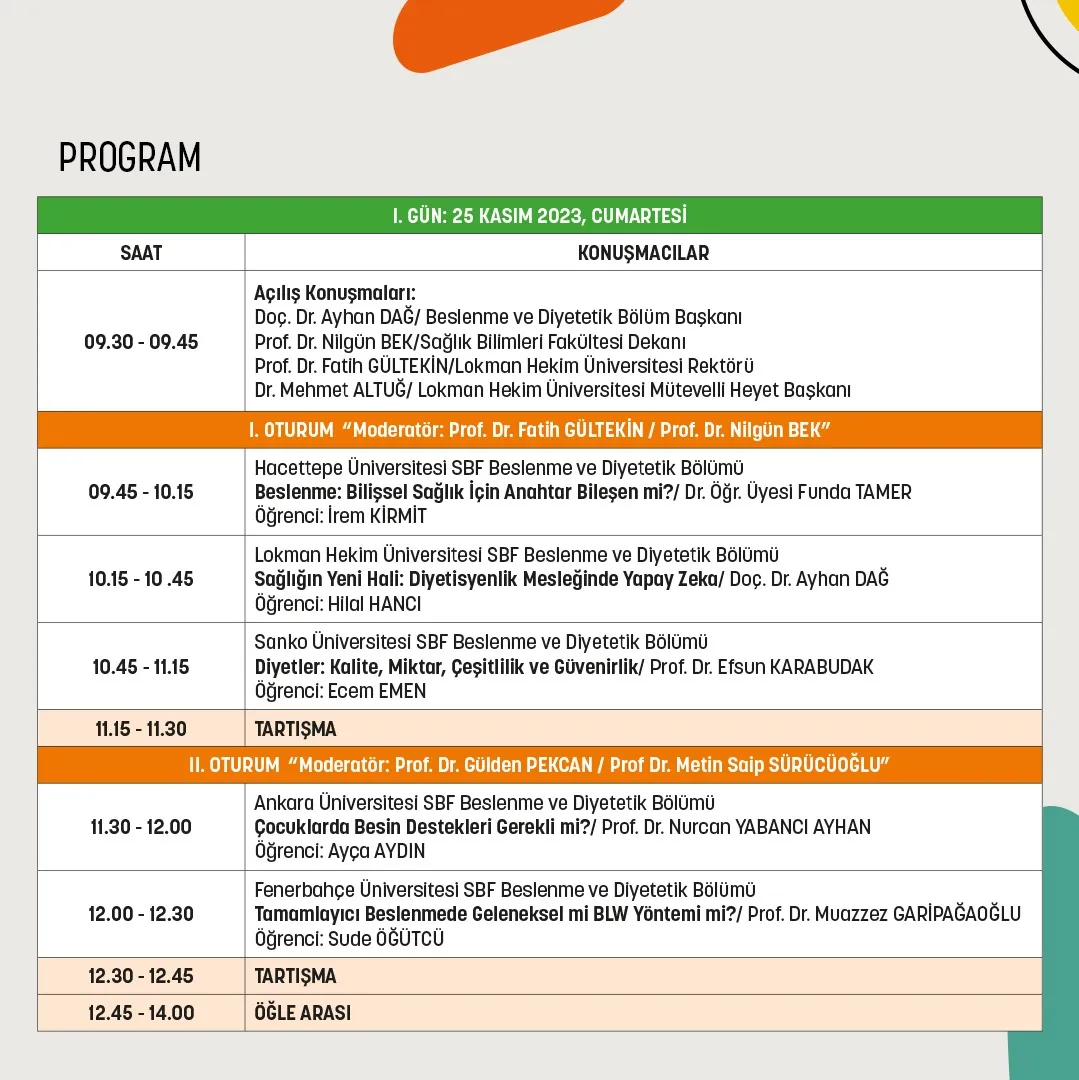 PROGRAM

| I. GÜN: 25 KASIM 2023, CUMARTESİ | |
|---|---|
| SAAT | KONUŞMACILAR |
| 09.30 - 09.45 | Açılış Konuşmaları: Doç. Dr. Ayhan DAĞ/ Beslenme ve Diyetetik Bölüm Başkanı Prof. Dr. Nilgün BEK/Sağlık Bilimleri Fakültesi Dekanı Prof. Dr. Fatih GÜLTEKİN/Lokman Hekim Üniversitesi Rektörü Dr. Mehmet ALTUĞ/ Lokman Hekim Üniversitesi Mütevelli Heyet Başkanı |
| I. OTURUM "Moderatör: Prof. Dr. Fatih GÜLTEKİN / Prof. Dr. Nilgün BEK" | |
| 09.45 - 10.15 | Hacettepe Üniversitesi SBF Beslenme ve Diyetetik Bölümü Beslenme: Bilişsel Sağlık İçin Anahtar Bileşen mi?/ Dr. Öğr. Üyesi Funda TAMER Öğrenci: İrem KİRMİT |
| 10.15 - 10 .45 | Lokman Hekim Üniversitesi SBF Beslenme ve Diyetetik Bölümü Sağlığın Yeni Hali: Diyetisyenlik Mesleğinde Yapay Zeka/ Doç. Dr. Ayhan DAĞ Öğrenci: Hilal HANCI |
| 10.45 - 11.15 | Sanko Üniversitesi SBF Beslenme ve Diyetetik Bölümü Diyetler: Kalite, Miktar, Çeşitlilik ve Güvenirlik/ Prof. Dr. Efsun KARABUDAK Öğrenci: Ecem EMEN |
| 11.15 - 11.30 | TARTIŞMA |
| II. OTURUM "Moderatör: Prof. Dr. Gülden PEKCAN / Prof Dr. Metin Saip SÜRÜCÜOĞLU" | |
| 11.30 - 12.00 | Ankara Üniversitesi SBF Beslenme ve Diyetetik Bölümü Çocuklarda Besin Destekleri Gerekli mi?/ Prof. Dr. Nurcan YABANCI AYHAN Öğrenci: Ayça AYDIN |
| 12.00 - 12.30 | Fenerbahçe Üniversitesi SBF Beslenme ve Diyetetik Bölümü Tamamlayıcı Beslenmede Geleneksel mi BLW Yöntemi mi?/ Prof. Dr. Muazzez GARİPAĞAOĞLU Öğrenci: Sude ÖĞÜTCÜ |
| 12.30 - 12.45 | TARTIŞMA |
| 12.45 - 14.00 | ÖĞLE ARASI |